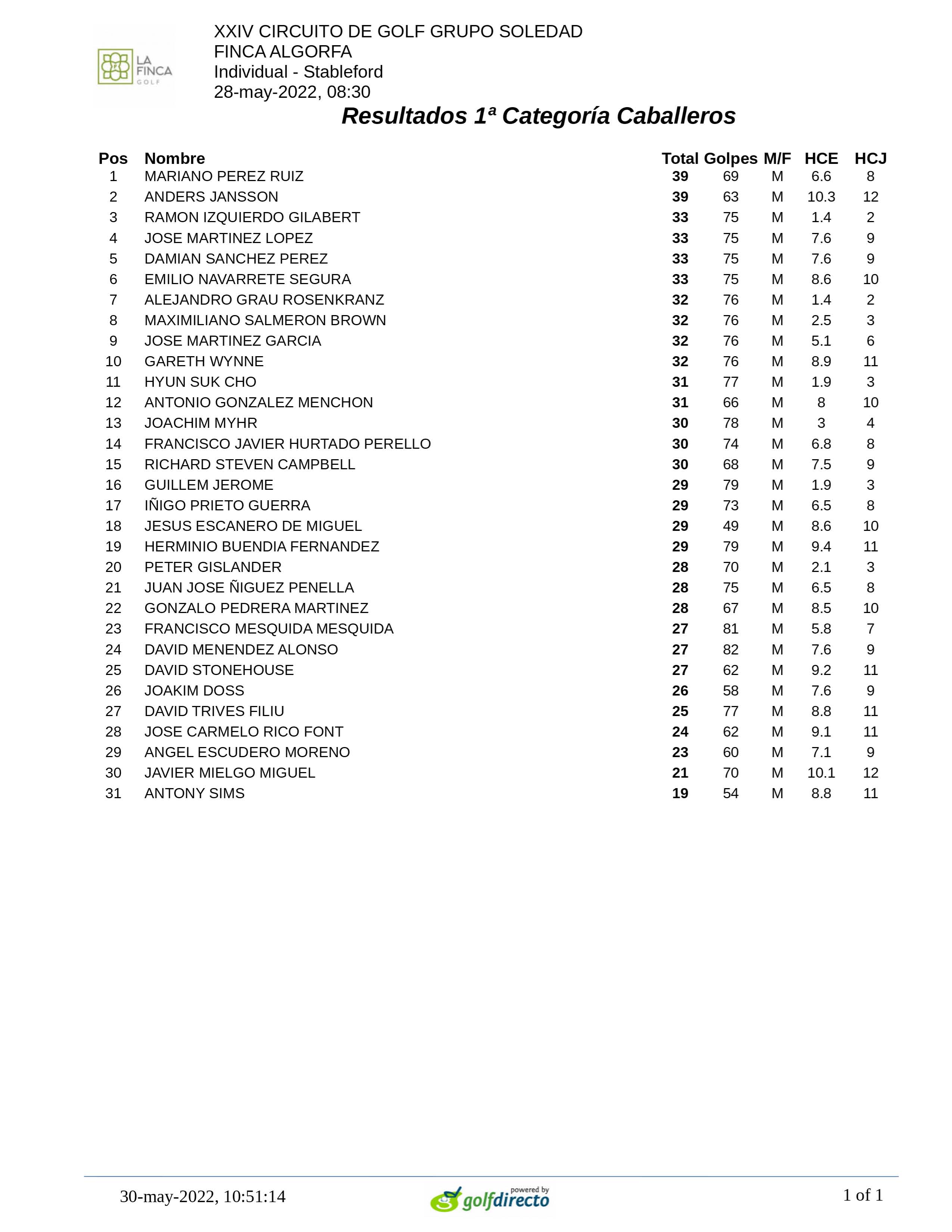 LA FINCA GOLF

XXIV CIRCUITO DE GOLF GRUPO SOLEDAD
FINCA ALGORFA
Individual - Stableford
28-may-2022, 08:30

Resultados 1ª Categoría Caballeros

| Pos | Nombre | Total | Golpes | M/F | HCE | HCJ |
|---|---|---|---|---|---|---|
| 1 | MARIANO PEREZ RUIZ | 39 | 69 | M | 6.6 | 8 |
| 2 | ANDERS JANSSON | 39 | 63 | M | 10.3 | 12 |
| 3 | RAMON IZQUIERDO GILABERT | 33 | 75 | M | 1.4 | 2 |
| 4 | JOSE MARTINEZ LOPEZ | 33 | 75 | M | 7.6 | 9 |
| 5 | DAMIAN SANCHEZ PEREZ | 33 | 75 | M | 7.6 | 9 |
| 6 | EMILIO NAVARRETE SEGURA | 33 | 75 | M | 8.6 | 10 |
| 7 | ALEJANDRO GRAU ROSENKRANZ | 32 | 76 | M | 1.4 | 2 |
| 8 | MAXIMILIANO SALMERON BROWN | 32 | 76 | M | 2.5 | 3 |
| 9 | JOSE MARTINEZ GARCIA | 32 | 76 | M | 5.1 | 6 |
| 10 | GARETH WYNNE | 32 | 76 | M | 8.9 | 11 |
| 11 | HYUN SUK CHO | 31 | 77 | M | 1.9 | 3 |
| 12 | ANTONIO GONZALEZ MENCHON | 31 | 66 | M | 8 | 10 |
| 13 | JOACHIM MYHR | 30 | 78 | M | 3 | 4 |
| 14 | FRANCISCO JAVIER HURTADO PERELLO | 30 | 74 | M | 6.8 | 8 |
| 15 | RICHARD STEVEN CAMPBELL | 30 | 68 | M | 7.5 | 9 |
| 16 | GUILLEM JEROME | 29 | 79 | M | 1.9 | 3 |
| 17 | IÑIGO PRIETO GUERRA | 29 | 73 | M | 6.5 | 8 |
| 18 | JESUS ESCANERO DE MIGUEL | 29 | 49 | M | 8.6 | 10 |
| 19 | HERMINIO BUENDIA FERNANDEZ | 29 | 79 | M | 9.4 | 11 |
| 20 | PETER GISLANDER | 28 | 70 | M | 2.1 | 3 |
| 21 | JUAN JOSE ÑIGUEZ PENELLA | 28 | 75 | M | 6.5 | 8 |
| 22 | GONZALO PEDRERA MARTINEZ | 28 | 67 | M | 8.5 | 10 |
| 23 | FRANCISCO MESQUIDA MESQUIDA | 27 | 81 | M | 5.8 | 7 |
| 24 | DAVID MENENDEZ ALONSO | 27 | 82 | M | 7.6 | 9 |
| 25 | DAVID STONEHOUSE | 27 | 62 | M | 9.2 | 11 |
| 26 | JOAKIM DOSS | 26 | 58 | M | 7.6 | 9 |
| 27 | DAVID TRIVES FILIU | 25 | 77 | M | 8.8 | 11 |
| 28 | JOSE CARMELO RICO FONT | 24 | 62 | M | 9.1 | 11 |
| 29 | ANGEL ESCUDERO MORENO | 23 | 60 | M | 7.1 | 9 |
| 30 | JAVIER MIELGO MIGUEL | 21 | 70 | M | 10.1 | 12 |
| 31 | ANTONY SIMS | 19 | 54 | M | 8.8 | 11 |

30-may-2022, 10:51:14 powered by golfdirecto 1 of 1